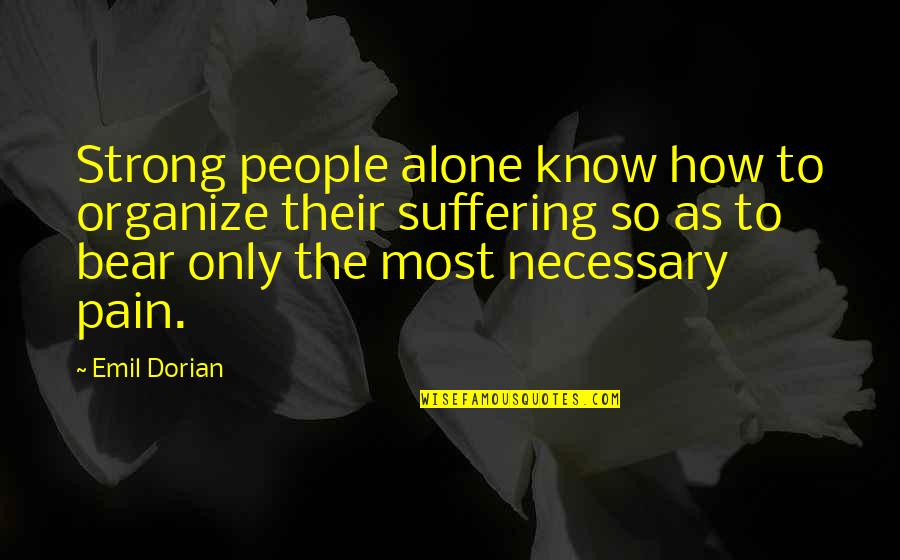 Strong people alone know how to organize their suffering so as to bear only the most necessary pain.

~ Emil Dorian

WISEFAMOUSQUOTES.COM